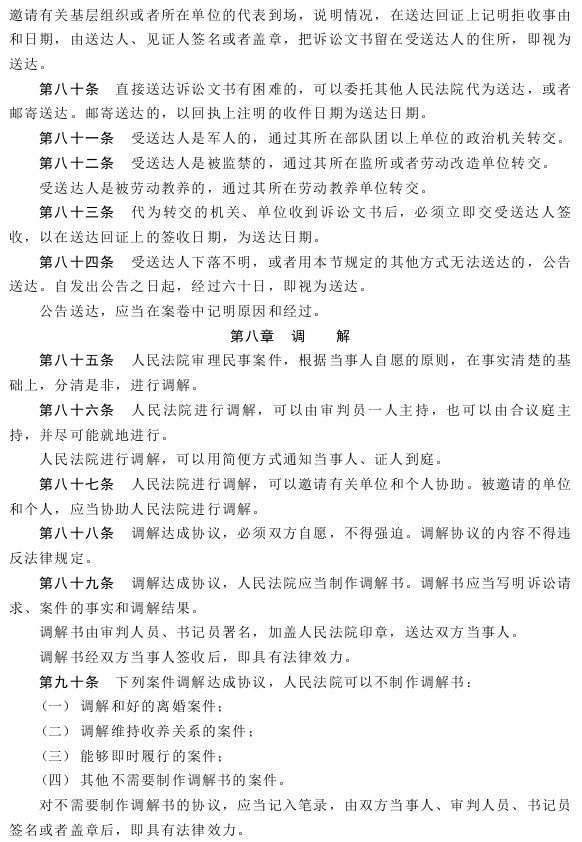 邀请有关基层组织或者所在单位的代表到场，说明情况，在送达回证上记明拒收事由和日期，由送达人、见证人签名或者盖章，把诉讼文书留在受送达人的住所，即视为送达。

第八十条　直接送达诉讼文书有困难的，可以委托其他人民法院代为送达，或者邮寄送达。邮寄送达的，以回执上注明的收件日期为送达日期。

第八十一条　受送达人是军人的，通过其所在部队团以上单位的政治机关转交。

第八十二条　受送达人是被监禁的，通过其所在监所或者劳动改造单位转交。

受送达人是被劳动教养的，通过其所在劳动教养单位转交。

第八十三条　代为转交的机关、单位收到诉讼文书后，必须立即交受送达人签收，以在送达回证上的签收日期，为送达日期。

第八十四条　受送达人下落不明，或者用本节规定的其他方式无法送达的，公告送达。自发出公告之日起，经过六十日，即视为送达。

公告送达，应当在案卷中记明原因和经过。

第八章　调　　解

第八十五条　人民法院审理民事案件，根据当事人自愿的原则，在事实清楚的基础上，分清是非，进行调解。

第八十六条　人民法院进行调解，可以由审判员一人主持，也可以由合议庭主持，并尽可能就地进行。

人民法院进行调解，可以用简便方式通知当事人、证人到庭。

第八十七条　人民法院进行调解，可以邀请有关单位和个人协助。被邀请的单位和个人，应当协助人民法院进行调解。

第八十八条　调解达成协议，必须双方自愿，不得强迫。调解协议的内容不得违反法律规定。

第八十九条　调解达成协议，人民法院应当制作调解书。调解书应当写明诉讼请求、案件的事实和调解结果。

调解书由审判人员、书记员署名，加盖人民法院印章，送达双方当事人。

调解书经双方当事人签收后，即具有法律效力。

第九十条　下列案件调解达成协议，人民法院可以不制作调解书：

（一）调解和好的离婚案件；

（二）调解维持收养关系的案件；

（三）能够即时履行的案件；

（四）其他不需要制作调解书的案件。

对不需要制作调解书的协议，应当记入笔录，由双方当事人、审判人员、书记员签名或者盖章后，即具有法律效力。